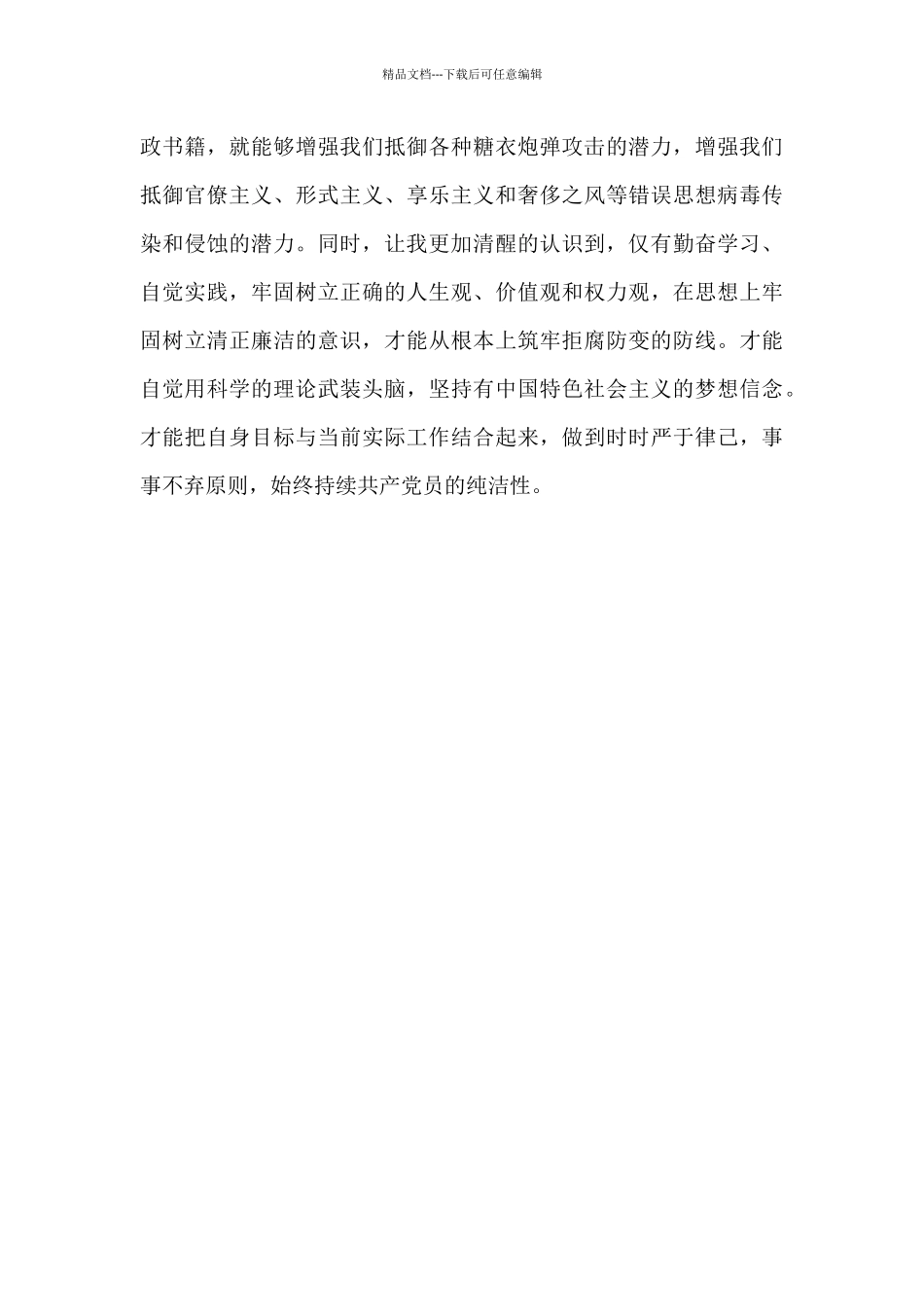 精品文档---下载后可任意编辑

政书籍，就能够增强我们抵御各种糖衣炮弹攻击的潜力，增强我们抵御官僚主义、形式主义、享乐主义和奢侈之风等错误思想病毒传染和侵蚀的潜力。同时，让我更加清醒的认识到，仅有勤奋学习、自觉实践，牢固树立正确的人生观、价值观和权力观，在思想上牢固树立清正廉洁的意识，才能从根本上筑牢拒腐防变的防线。才能自觉用科学的理论武装头脑，坚持有中国特色社会主义的梦想信念。才能把自身目标与当前实际工作结合起来，做到时时严于律己，事事不弃原则，始终持续共产党员的纯洁性。